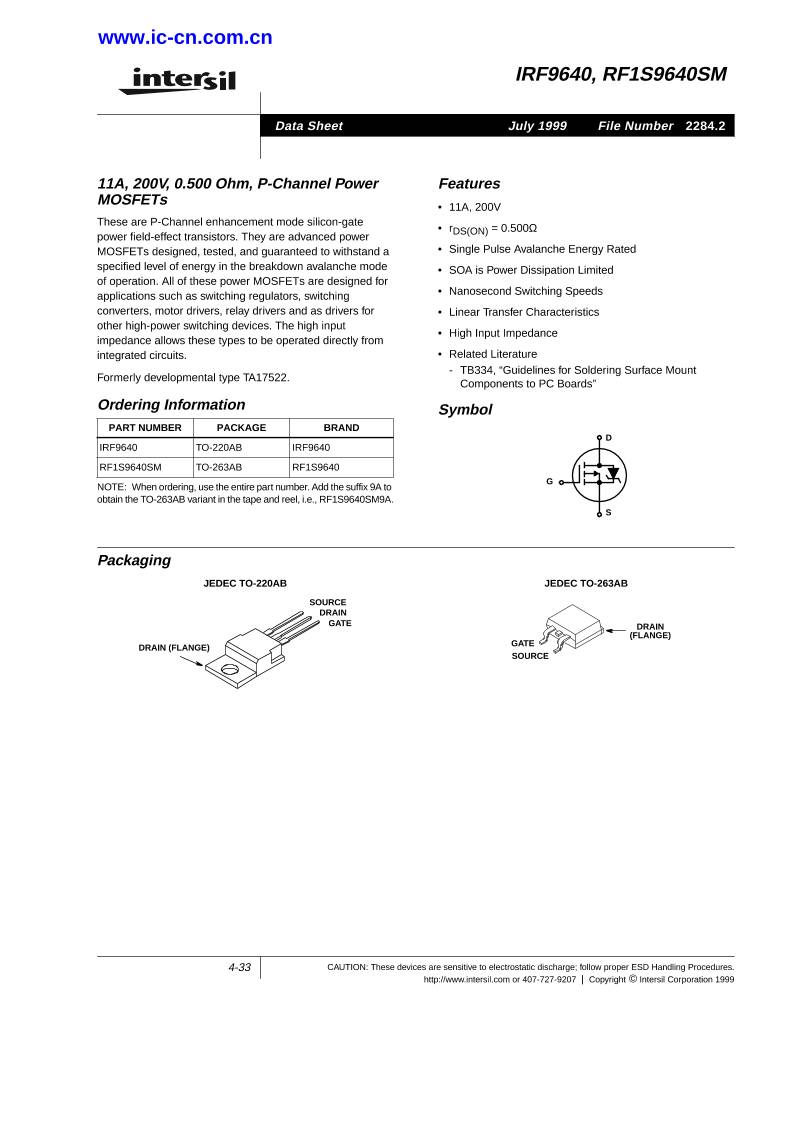 www.ic-cn.com.cn

intersil

IRF9640, RF1S9640SM

Data Sheet July 1999 File Number 2284.2

11A, 200V, 0.500 Ohm, P-Channel Power MOSFETs

These are P-Channel enhancement mode silicon-gate power field-effect transistors. They are advanced power MOSFETs designed, tested, and guaranteed to withstand a specified level of energy in the breakdown avalanche mode of operation. All of these power MOSFETs are designed for applications such as switching regulators, switching converters, motor drivers, relay drivers and as drivers for other high-power switching devices. The high input impedance allows these types to be operated directly from integrated circuits.

Formerly developmental type TA17522.

Ordering Information

| PART NUMBER | PACKAGE | BRAND |
|---|---|---|
| IRF9640 | TO-220AB | IRF9640 |
| RF1S9640SM | TO-263AB | RF1S9640 |

NOTE: When ordering, use the entire part number. Add the suffix 9A to obtain the TO-263AB variant in the tape and reel, i.e., RF1S9640SM9A.

Features

• 11A, 200V

• $r_{DS(ON)} = 0.500\Omega$

• Single Pulse Avalanche Energy Rated

• SOA is Power Dissipation Limited

• Nanosecond Switching Speeds

• Linear Transfer Characteristics

• High Input Impedance

• Related Literature
- TB334, “Guidelines for Soldering Surface Mount Components to PC Boards”

Symbol

D
G
S

Packaging

JEDEC TO-220AB

SOURCE
DRAIN
GATE
DRAIN (FLANGE)

JEDEC TO-263AB

DRAIN (FLANGE)
GATE
SOURCE

4-33

CAUTION: These devices are sensitive to electrostatic discharge; follow proper ESD Handling Procedures.
http://www.intersil.com or 407-727-9207 | Copyright © Intersil Corporation 1999